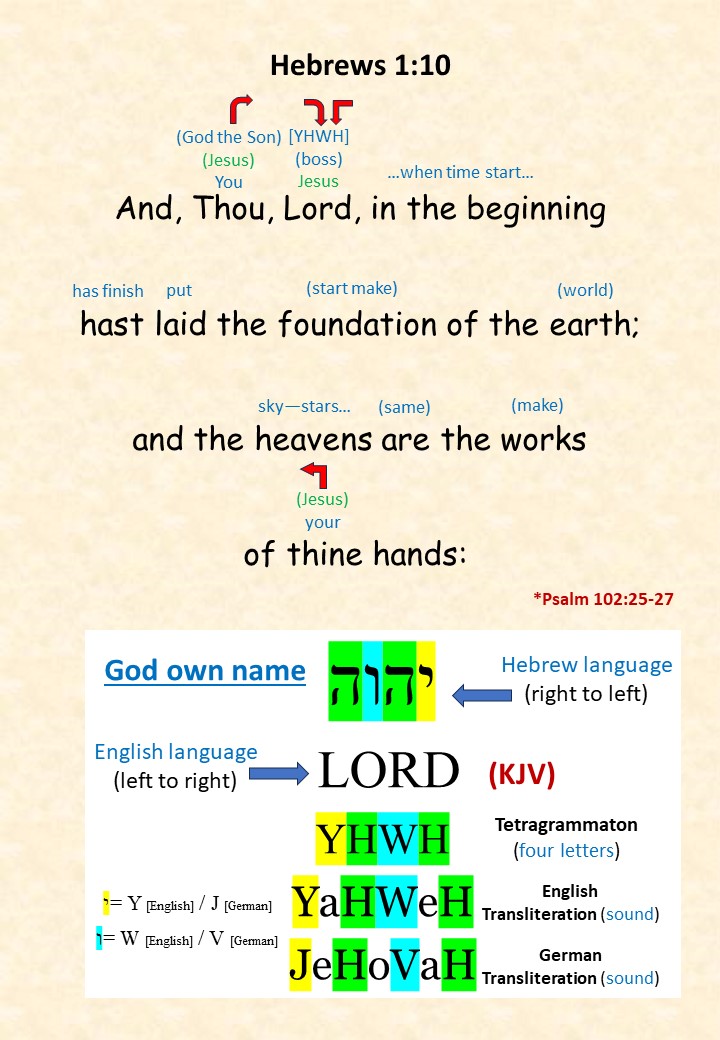 Hebrews 1:10

(God the Son) [YHWH]
(Jesus) (boss)
You Jesus ...when time start...
And, Thou, Lord, in the beginning

has finish put (start make) (world)
hast laid the foundation of the earth;

sky—stars... (same) (make)
and the heavens are the works

(Jesus)
your
of thine hands:

*Psalm 102:25-27

God own name יהוה Hebrew language (right to left)

English language (left to right) LORD (KJV)

YHWH Tetragrammaton (four letters)

י= Y [English] / J [German] YaHWeH English Transliteration (sound)

ו= W [English] / V [German] JeHoVaH German Transliteration (sound)